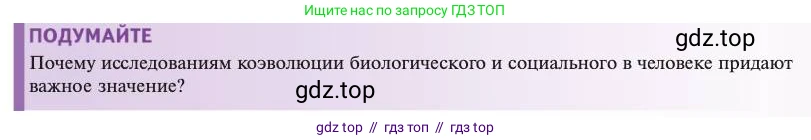 Ищите нас по запросу ГДЗ ТОП

ПОДУМАЙТЕ

gdz.top

Почему исследованиям коэволюции биологического и социального в человеке придают важное значение?

gdz.top

gdz top // гдз топ // гдз top